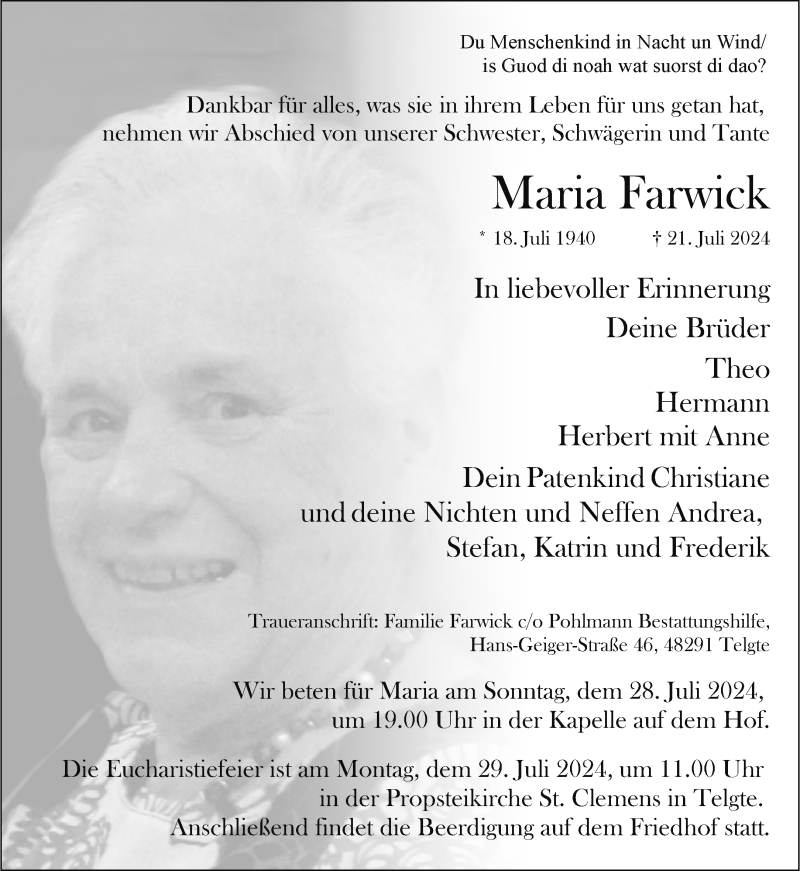 Du Menschenkind in Nacht un Wind/
is Guod di noah wat suorst di dao?

Dankbar für alles, was sie in ihrem Leben für uns getan hat, nehmen wir Abschied von unserer Schwester, Schwägerin und Tante

Maria Farwick

* 18. Juli 1940 † 21. Juli 2024

In liebevoller Erinnerung
Deine Brüder
Theo
Hermann
Herbert mit Anne
Dein Patenkind Christiane
und deine Nichten und Neffen Andrea,
Stefan, Katrin und Frederik

Traueranschrift: Familie Farwick c/o Pohlmann Bestattungshilfe,
Hans-Geiger-Straße 46, 48291 Telgte

Wir beten für Maria am Sonntag, dem 28. Juli 2024, um 19.00 Uhr in der Kapelle auf dem Hof.

Die Eucharistiefeier ist am Montag, dem 29. Juli 2024, um 11.00 Uhr in der Propsteikirche St. Clemens in Telgte. Anschließend findet die Beerdigung auf dem Friedhof statt.